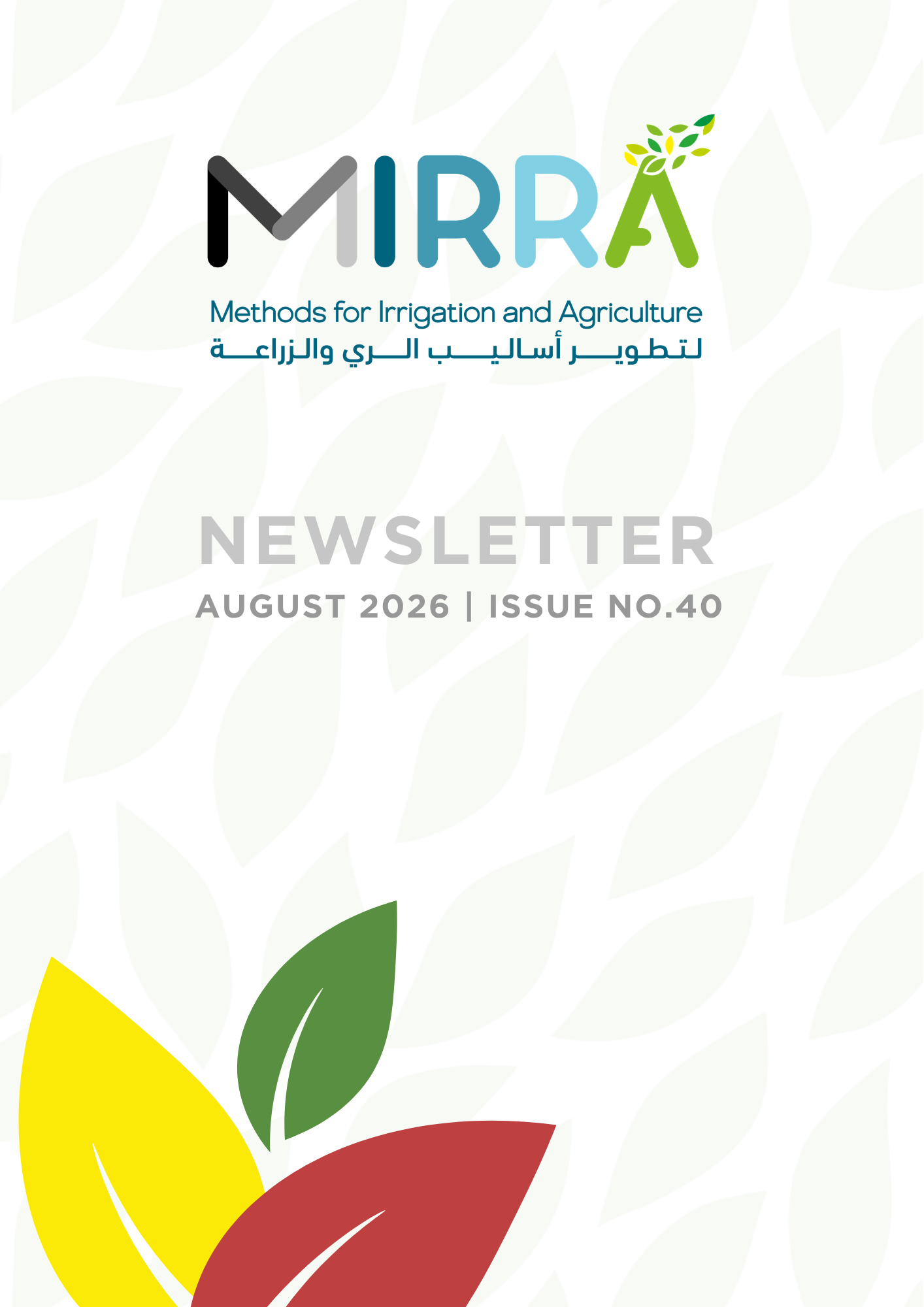 MIRRA

Methods for Irrigation and Agriculture
لتطوير أساليب الري والزراعة

NEWSLETTER
AUGUST 2026 | ISSUE NO.40